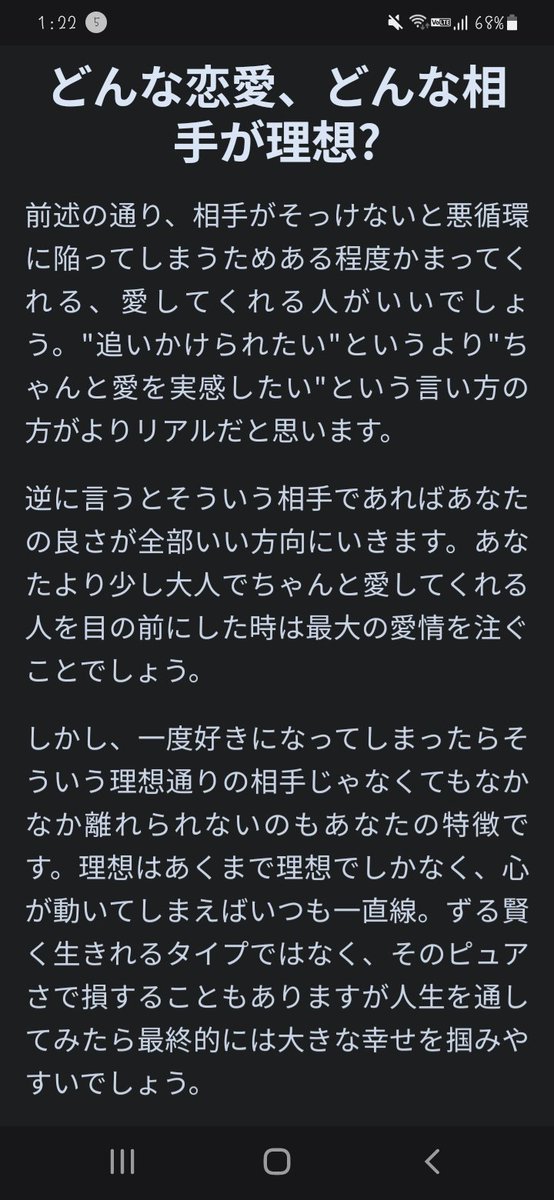 1:22 5 68%

どんな恋愛、どんな相手が理想?

前述の通り、相手がそっけないと悪循環に陥ってしまうためある程度かまってくれる、愛してくれる人がいいでしょう。"追いかけられたい"というより"ちゃんと愛を実感したい"という言い方の方がよりリアルだと思います。

逆に言うとそういう相手であればあなたの良さが全部いい方向にいきます。あなたより少し大人でちゃんと愛してくれる人を目の前にした時は最大の愛情を注ぐことでしょう。

しかし、一度好きになってしまったらそういう理想通りの相手じゃなくてもなかなか離れられないのもあなたの特徴です。理想はあくまで理想でしかなく、心が動いてしまえばいつも一直線。ずる賢く生きれるタイプではなく、そのピュアさで損することもありますが人生を通してみたら最終的には大きな幸せを掴みやすいでしょう。